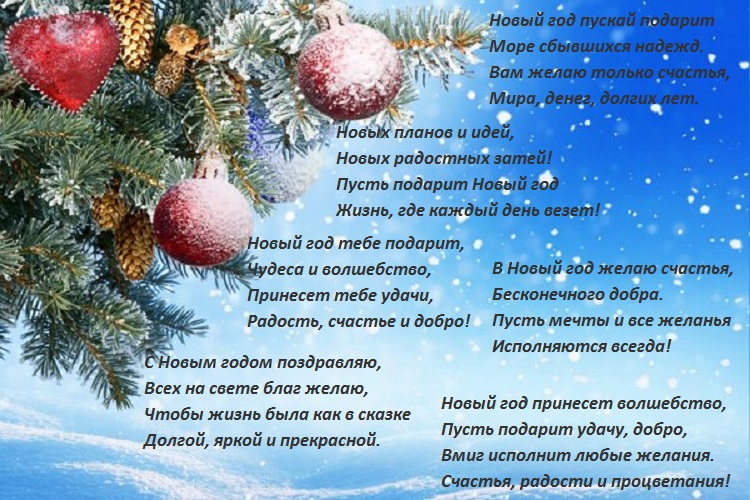 Новый год пускай подарит
Море сбывшихся надежд.
Вам желаю только счастья,
Мира, денег, долгих лет.

Новых планов и идей,
Новых радостных затей!
Пусть подарит Новый год
Жизнь, где каждый день везет!

Новый год тебе подарит,
Чудеса и волшебство,
Принесет тебе удачи,
Радость, счастье и добро!

В Новый год желаю счастья,
Бесконечного добра.
Пусть мечты и все желанья
Исполняются всегда!

С Новым годом поздравляю,
Всех на свете благ желаю,
Чтобы жизнь была как в сказке
Долгой, яркой и прекрасной.

Новый год принесет волшебство,
Пусть подарит удачу, добро,
Вмиг исполнит любые желания.
Счастья, радости и процветания!